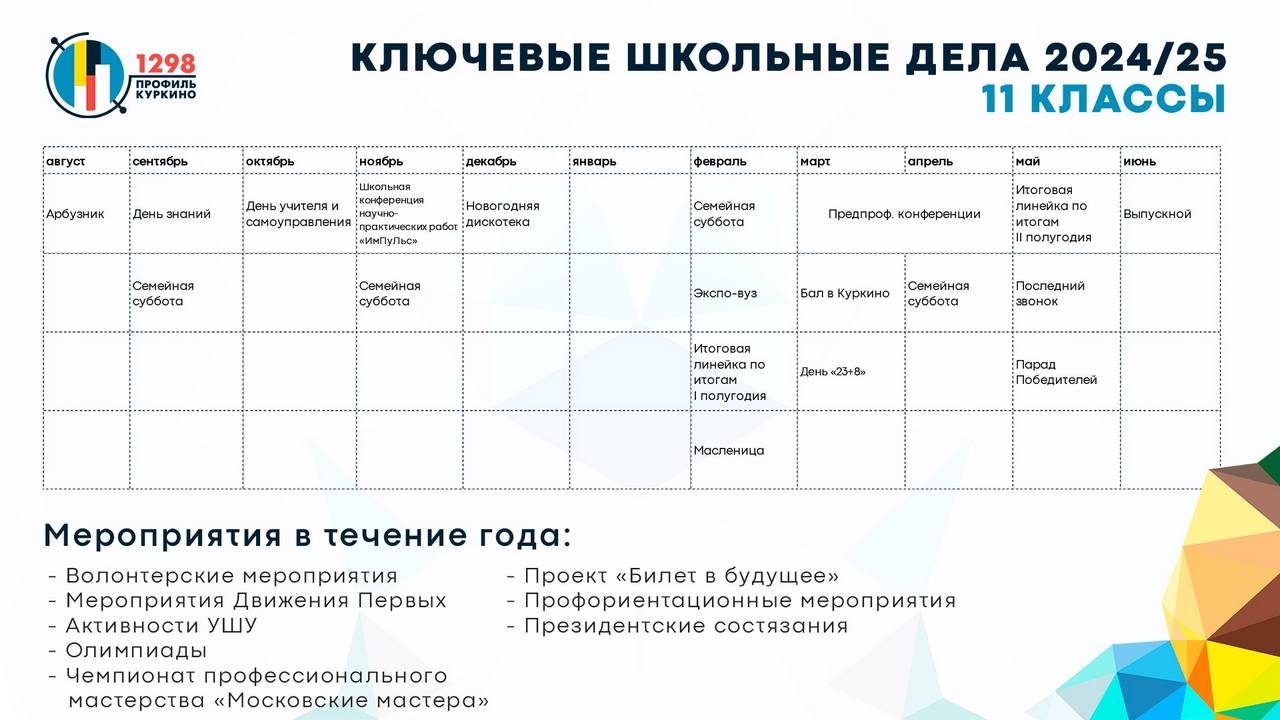 1298 ПРОФИЛЬ КУРКИНО

КЛЮЧЕВЫЕ ШКОЛЬНЫЕ ДЕЛА 2024/25
11 КЛАССЫ

| август | сентябрь | октябрь | ноябрь | декабрь | январь | февраль | март | апрель | май | июнь |
|---|---|---|---|---|---|---|---|---|---|---|
| Арбузник | День знаний | День учителя и самоуправления | Школьная конференция научно-практических работ «ИмПуЛьс» | Новогодняя дискотека | | Семейная суббота | Предпроф. конференции | | Итоговая линейка по итогам II полугодия | Выпускной |
| | Семейная суббота | | Семейная суббота | | | Экспо-вуз | Бал в Куркино | Семейная суббота | Последний звонок | |
| | | | | | | Итоговая линейка по итогам I полугодия | День «23+8» | | Парад Победителей | |
| | | | | | | Масленица | | | | |

Мероприятия в течение года:

- Волонтерские мероприятия
- Мероприятия Движения Первых
- Активности УШУ
- Олимпиады
- Чемпионат профессионального мастерства «Московские мастера»

- Проект «Билет в будущее»
- Профориентационные мероприятия
- Президентские состязания